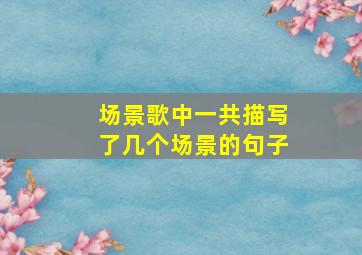 场景歌中一共描写了几个场景的句子